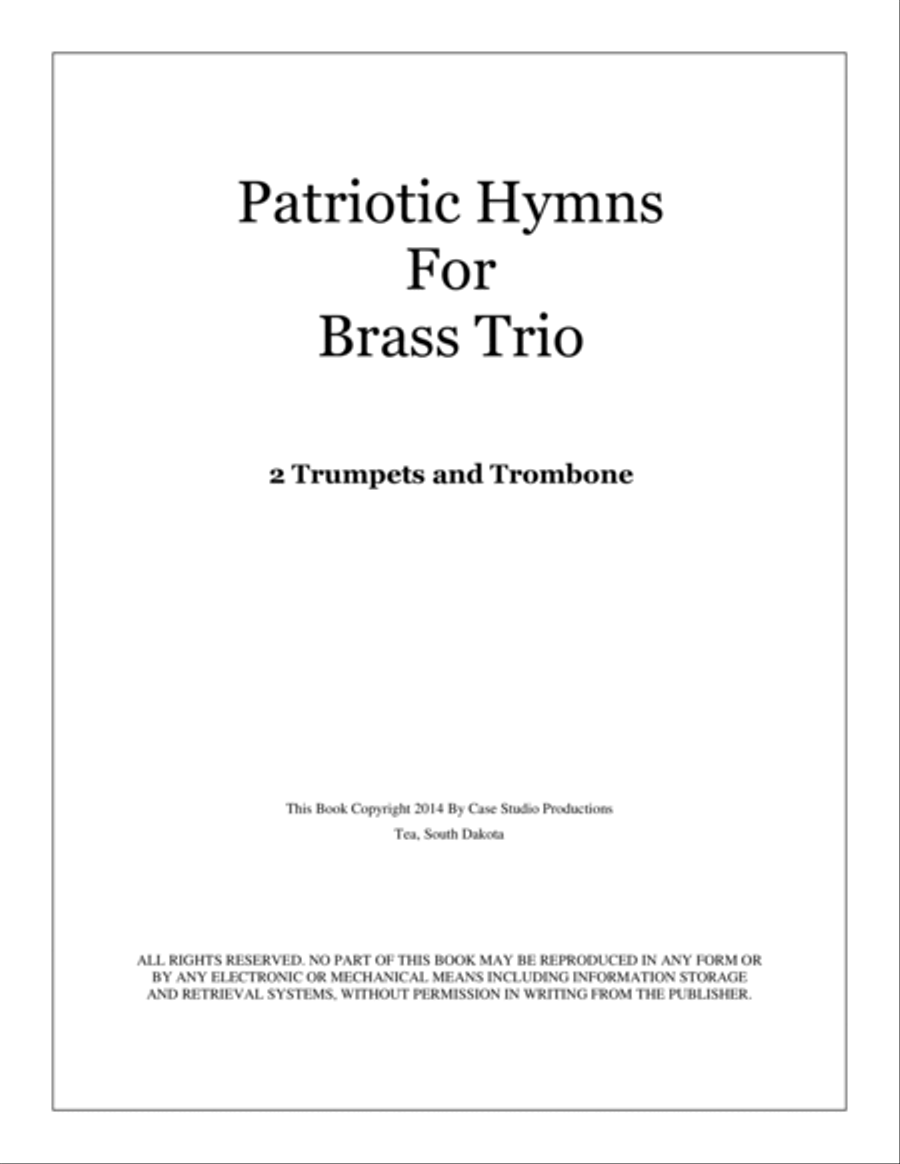 Patriotic Hymns
For
Brass Trio

2 Trumpets and Trombone

This Book Copyright 2014 By Case Studio Productions
Tea, South Dakota

ALL RIGHTS RESERVED. NO PART OF THIS BOOK MAY BE REPRODUCED IN ANY FORM OR BY ANY ELECTRONIC OR MECHANICAL MEANS INCLUDING INFORMATION STORAGE AND RETRIEVAL SYSTEMS, WITHOUT PERMISSION IN WRITING FROM THE PUBLISHER.